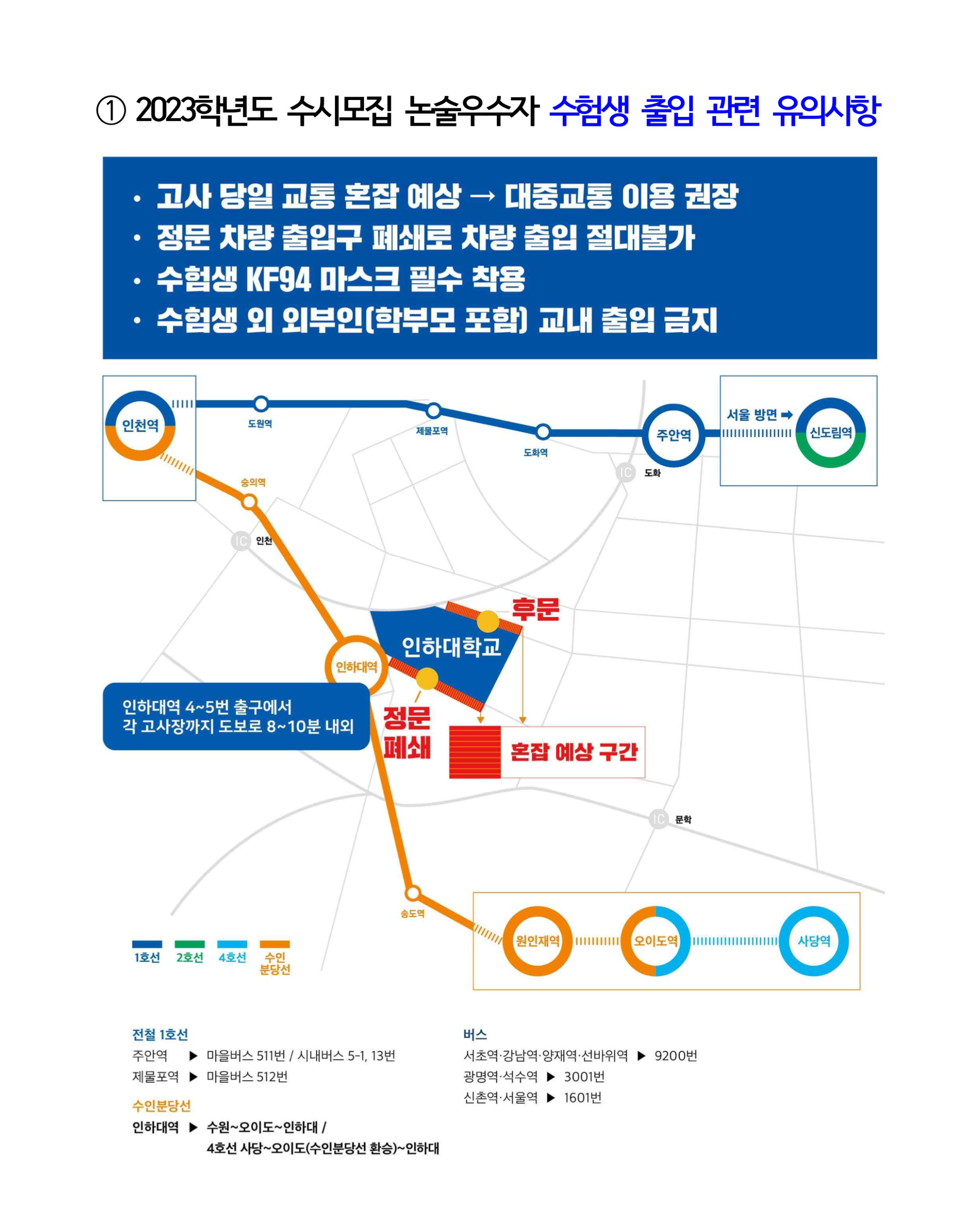 ① 2023학년도 수시모집 논술우수자 수험생 출입 관련 유의사항

• 고사 당일 교통 혼잡 예상 → 대중교통 이용 권장
• 정문 차량 출입구 폐쇄로 차량 출입 절대불가
• 수험생 KF94 마스크 필수 착용
• 수험생 외 외부인(학부모 포함) 교내 출입 금지

인천역
도원역
제물포역
도화역
주안역
서울 방면 ➡
신도림역
IC 도화
숭의역
IC 인천
후문
인하대학교
인하대역
인하대역 4~5번 출구에서 각 고사장까지 도보로 8~10분 내외
정문 폐쇄
혼잡 예상 구간
IC 문학
송도역
원인재역
오이도역
사당역
1호선
2호선
4호선
수인 분당선

전철 1호선
주안역 ▶ 마을버스 511번 / 시내버스 5-1, 13번
제물포역 ▶ 마을버스 512번

수인분당선
인하대역 ▶ 수원~오이도~인하대 /
4호선 사당~오이도(수인분당선 환승)~인하대

버스
서초역·강남역·양재역·선바위역 ▶ 9200번
광명역·석수역 ▶ 3001번
신촌역·서울역 ▶ 1601번